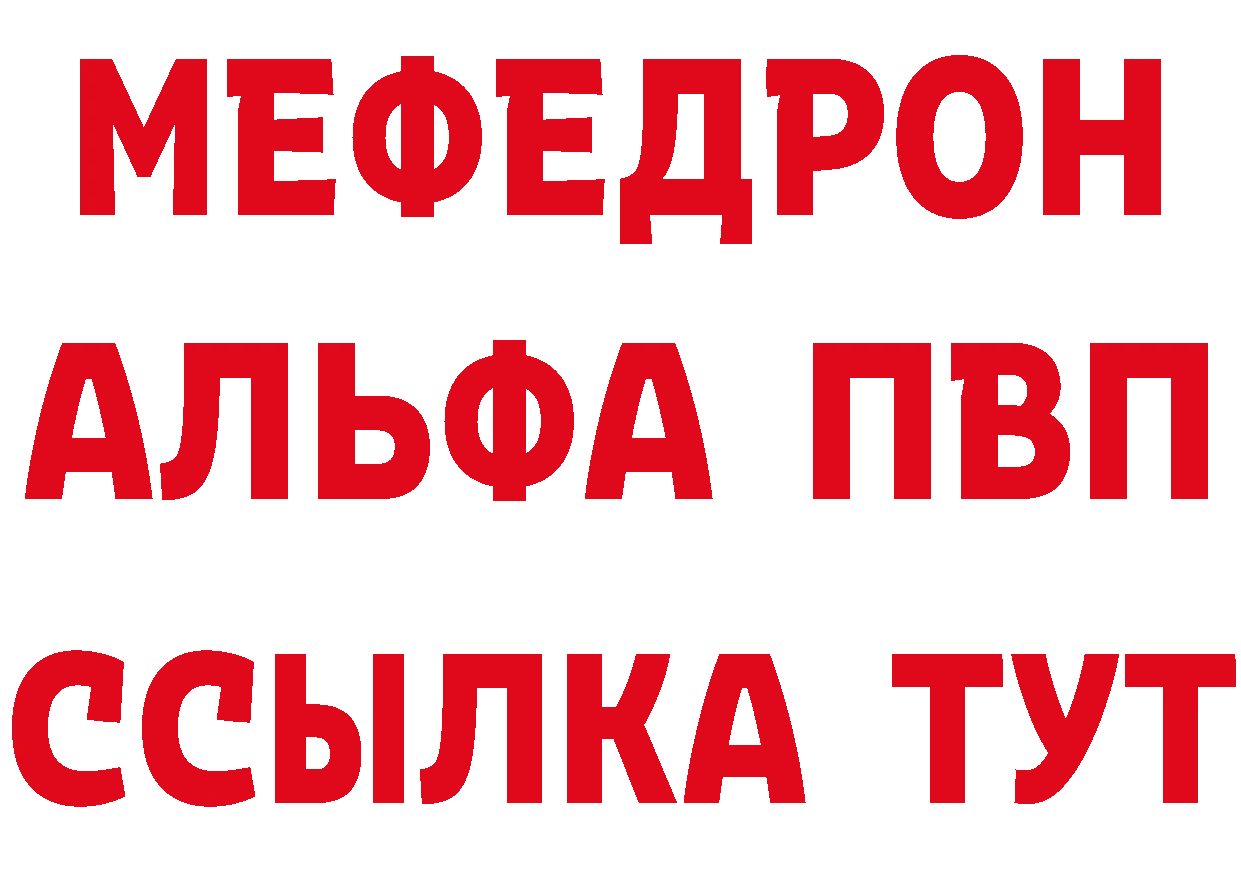 МЕФЕДРОН
АЛЬФА ПВП
ССЫЛКА ТУТ